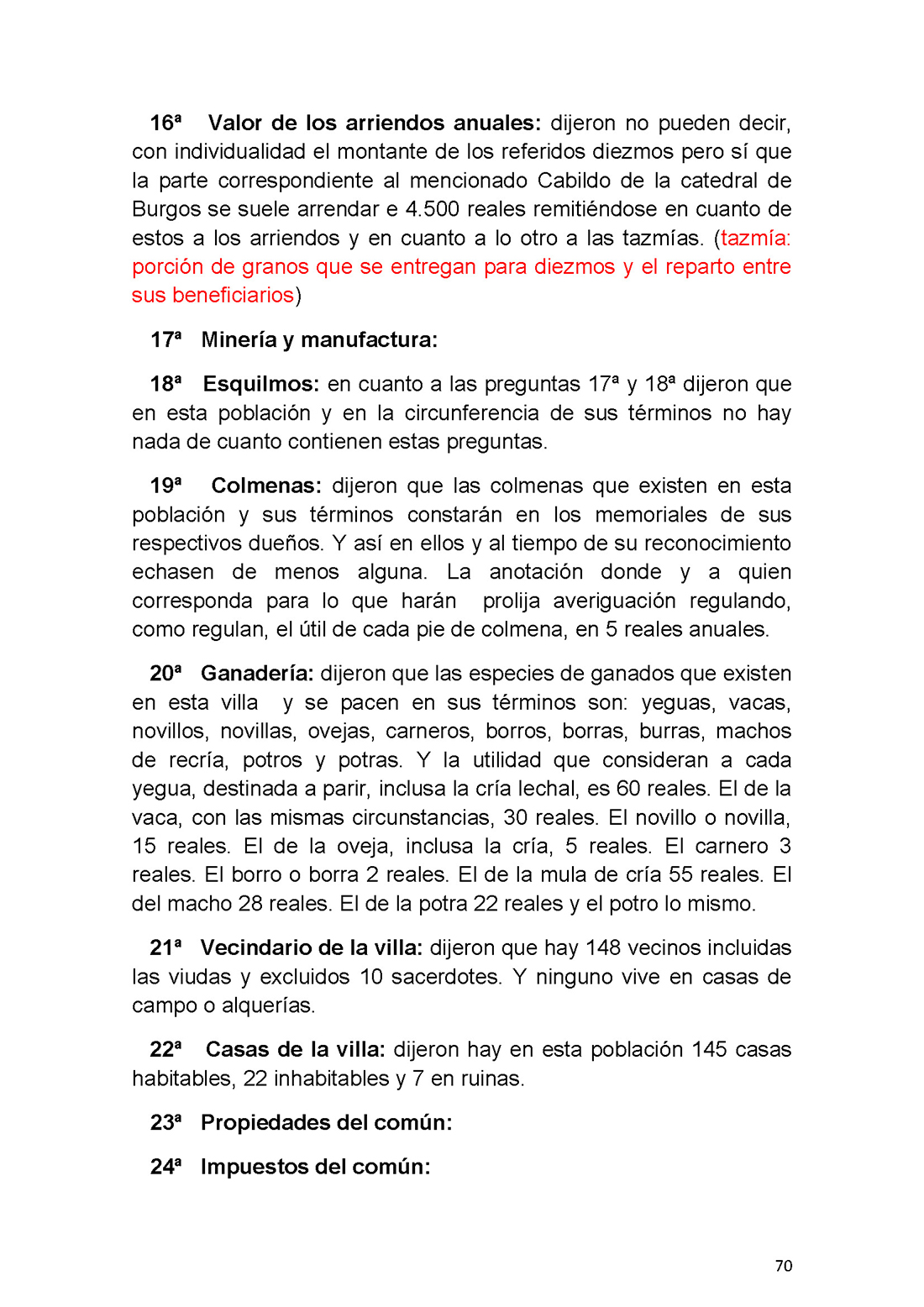 16ª Valor de los arriendos anuales: dijeron no pueden decir, con individualidad el montante de los referidos diezmos pero sí que la parte correspondiente al mencionado Cabildo de la catedral de Burgos se suele arrendar e 4.500 reales remitiéndose en cuanto de estos a los arriendos y en cuanto a lo otro a las tazmías. (tazmía: porción de granos que se entregan para diezmos y el reparto entre sus beneficiarios)

17ª Minería y manufactura:

18ª Esquilmos: en cuanto a las preguntas 17ª y 18ª dijeron que en esta población y en la circunferencia de sus términos no hay nada de cuanto contienen estas preguntas.

19ª Colmenas: dijeron que las colmenas que existen en esta población y sus términos constarán en los memoriales de sus respectivos dueños. Y así en ellos y al tiempo de su reconocimiento echasen de menos alguna. La anotación donde y a quien corresponda para lo que harán prolija averiguación regulando, como regulan, el útil de cada pie de colmena, en 5 reales anuales.

20ª Ganadería: dijeron que las especies de ganados que existen en esta villa y se pacen en sus términos son: yeguas, vacas, novillos, novillas, ovejas, carneros, borros, borras, burras, machos de recría, potros y potras. Y la utilidad que consideran a cada yegua, destinada a parir, inclusa la cría lechal, es 60 reales. El de la vaca, con las mismas circunstancias, 30 reales. El novillo o novilla, 15 reales. El de la oveja, inclusa la cría, 5 reales. El carnero 3 reales. El borro o borra 2 reales. El de la mula de cría 55 reales. El del macho 28 reales. El de la potra 22 reales y el potro lo mismo.

21ª Vecindario de la villa: dijeron que hay 148 vecinos incluidas las viudas y excluidos 10 sacerdotes. Y ninguno vive en casas de campo o alquerías.

22ª Casas de la villa: dijeron hay en esta población 145 casas habitables, 22 inhabitables y 7 en ruinas.

23ª Propiedades del común:

24ª Impuestos del común:

70